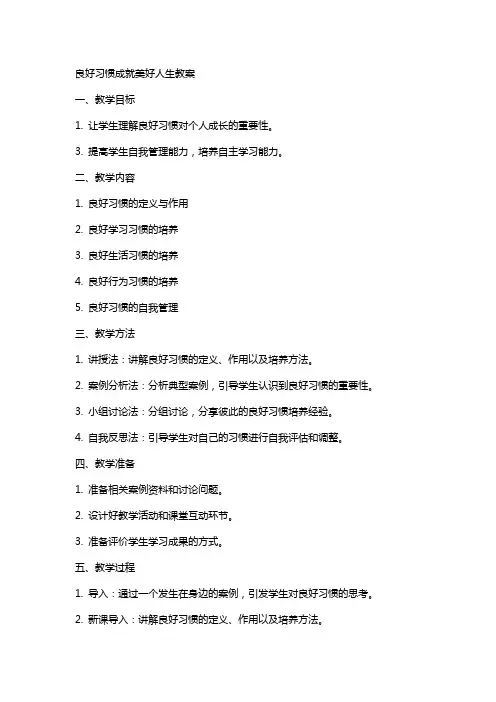 良好习惯成就美好人生教案

一、教学目标

1. 让学生理解良好习惯对个人成长的重要性。

3. 提高学生自我管理能力，培养自主学习能力。

二、教学内容

1. 良好习惯的定义与作用

2. 良好学习习惯的培养

3. 良好生活习惯的培养

4. 良好行为习惯的培养

5. 良好习惯的自我管理

三、教学方法

1. 讲授法：讲解良好习惯的定义、作用以及培养方法。

2. 案例分析法：分析典型案例，引导学生认识到良好习惯的重要性。

3. 小组讨论法：分组讨论，分享彼此的良好习惯培养经验。

4. 自我反思法：引导学生对自己的习惯进行自我评估和调整。

四、教学准备

1. 准备相关案例资料和讨论问题。

2. 设计好教学活动和课堂互动环节。

3. 准备评价学生学习成果的方式。

五、教学过程

1. 导入：通过一个发生在身边的案例，引发学生对良好习惯的思考。

2. 新课导入：讲解良好习惯的定义、作用以及培养方法。